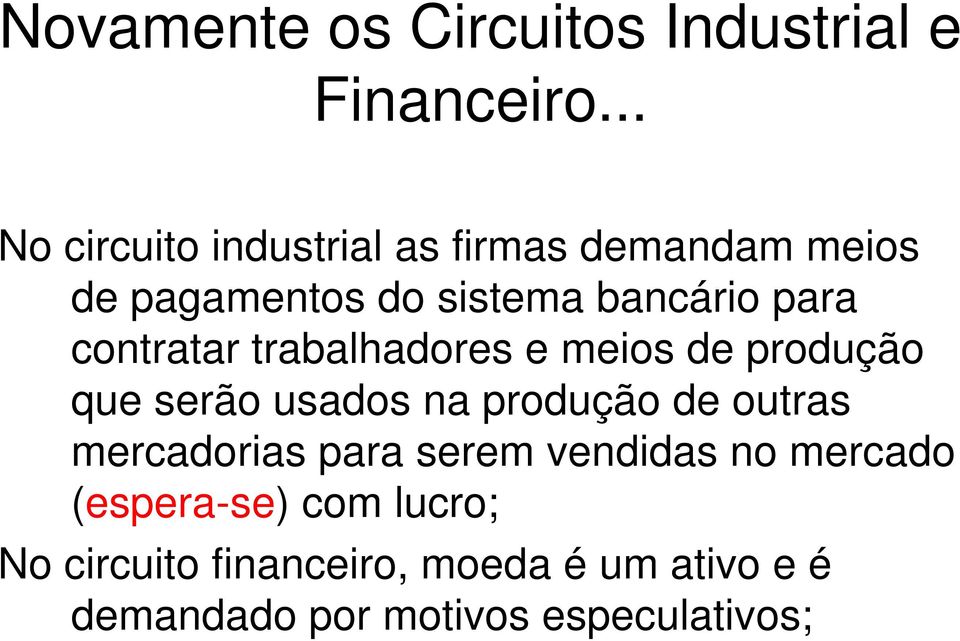 Novamente os Circuitos Industrial e Financeiro...

No circuito industrial as firmas demandam meios de pagamentos do sistema bancário para contratar trabalhadores e meios de produção que serão usados na produção de outras mercadorias para serem vendidas no mercado (espera-se) com lucro;

No circuito financeiro, moeda é um ativo e é demandado por motivos especulativos;